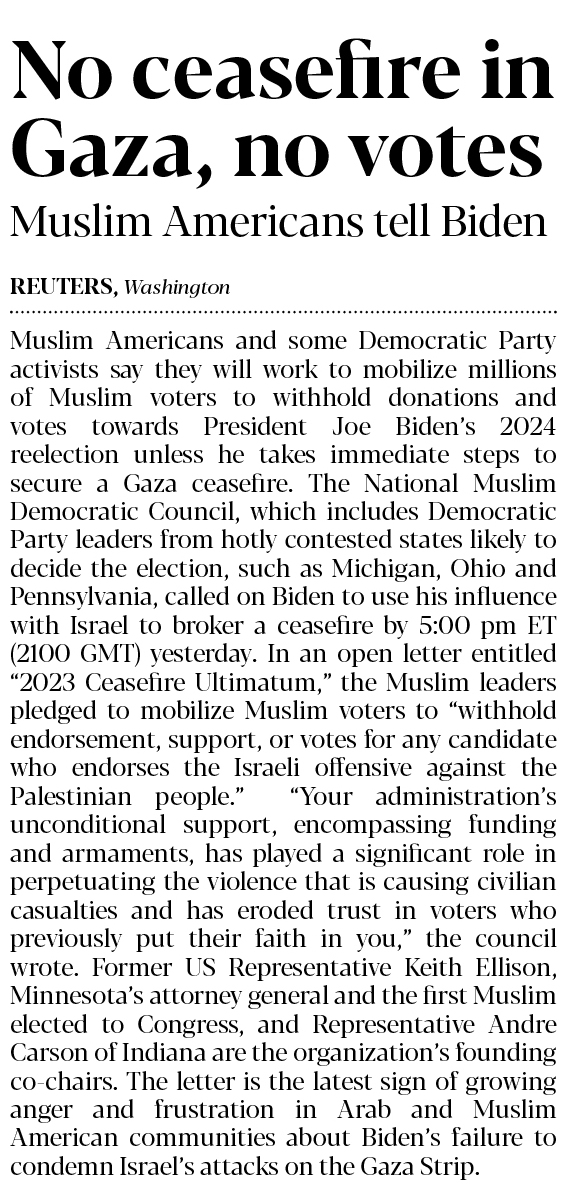 No ceasefire in Gaza, no votes

Muslim Americans tell Biden

REUTERS, Washington

Muslim Americans and some Democratic Party activists say they will work to mobilize millions of Muslim voters to withhold donations and votes towards President Joe Biden's 2024 reelection unless he takes immediate steps to secure a Gaza ceasefire. The National Muslim Democratic Council, which includes Democratic Party leaders from hotly contested states likely to decide the election, such as Michigan, Ohio and Pennsylvania, called on Biden to use his influence with Israel to broker a ceasefire by 5:00 pm ET (2100 GMT) yesterday. In an open letter entitled "2023 Ceasefire Ultimatum," the Muslim leaders pledged to mobilize Muslim voters to "withhold endorsement, support, or votes for any candidate who endorses the Israeli offensive against the Palestinian people." "Your administration's unconditional support, encompassing funding and armaments, has played a significant role in perpetuating the violence that is causing civilian casualties and has eroded trust in voters who previously put their faith in you," the council wrote. Former US Representative Keith Ellison, Minnesota's attorney general and the first Muslim elected to Congress, and Representative Andre Carson of Indiana are the organization's founding co-chairs. The letter is the latest sign of growing anger and frustration in Arab and Muslim American communities about Biden's failure to condemn Israel's attacks on the Gaza Strip.